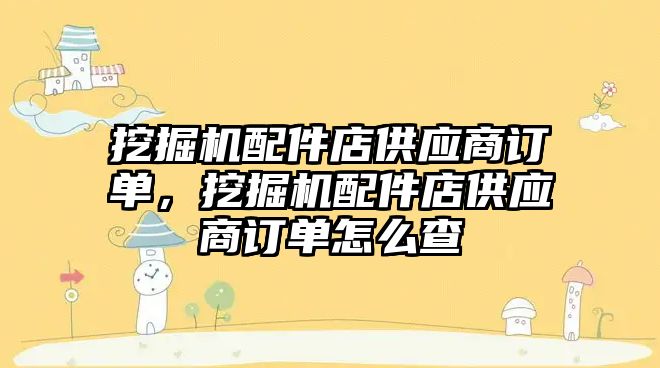 挖掘机配件店供应商订单，挖掘机配件店供应商订单怎么查